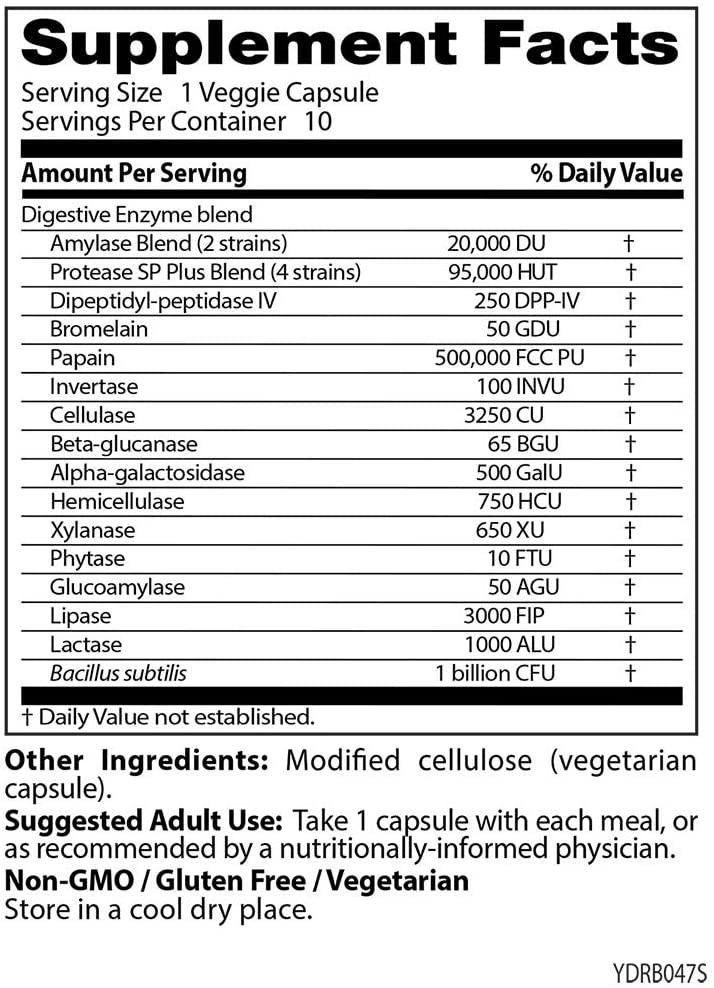 Supplement Facts
Serving Size 1 Veggie Capsule
Servings Per Container 10

| Amount Per Serving | | % Daily Value |
|---|---|---|
| Digestive Enzyme blend | | |
| Amylase Blend (2 strains) | 20,000 DU | † |
| Protease SP Plus Blend (4 strains) | 95,000 HUT | † |
| Dipeptidyl-peptidase IV | 250 DPP-IV | † |
| Bromelain | 50 GDU | † |
| Papain | 500,000 FCC PU | † |
| Invertase | 100 INVU | † |
| Cellulase | 3250 CU | † |
| Beta-glucanase | 65 BGU | † |
| Alpha-galactosidase | 500 GalU | † |
| Hemicellulase | 750 HCU | † |
| Xylanase | 650 XU | † |
| Phytase | 10 FTU | † |
| Glucoamylase | 50 AGU | † |
| Lipase | 3000 FIP | † |
| Lactase | 1000 ALU | † |
| Bacillus subtilis | 1 billion CFU | † |

† Daily Value not established.

Other Ingredients: Modified cellulose (vegetarian capsule).
Suggested Adult Use: Take 1 capsule with each meal, or as recommended by a nutritionally-informed physician.
Non-GMO / Gluten Free / Vegetarian
Store in a cool dry place.

YDRB047S